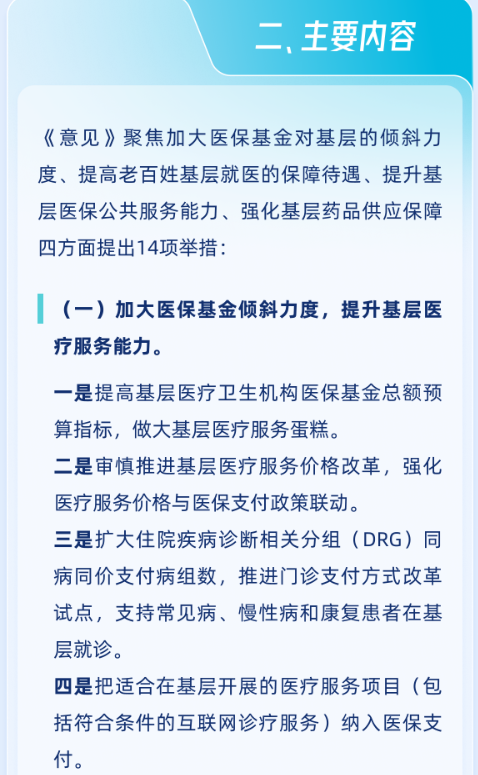 二、主要内容

《意见》聚焦加大医保基金对基层的倾斜力度、提高老百姓基层就医的保障待遇、提升基层医保公共服务能力、强化基层药品供应保障四方面提出14项举措：

（一）加大医保基金倾斜力度，提升基层医疗服务能力。

一是提高基层医疗卫生机构医保基金总额预算指标，做大基层医疗服务蛋糕。

二是审慎推进基层医疗服务价格改革，强化医疗服务价格与医保支付政策联动。

三是扩大住院疾病诊断相关分组（DRG）同病同价支付病组数，推进门诊支付方式改革试点，支持常见病、慢性病和康复患者在基层就诊。

四是把适合在基层开展的医疗服务项目（包括符合条件的互联网诊疗服务）纳入医保支付。